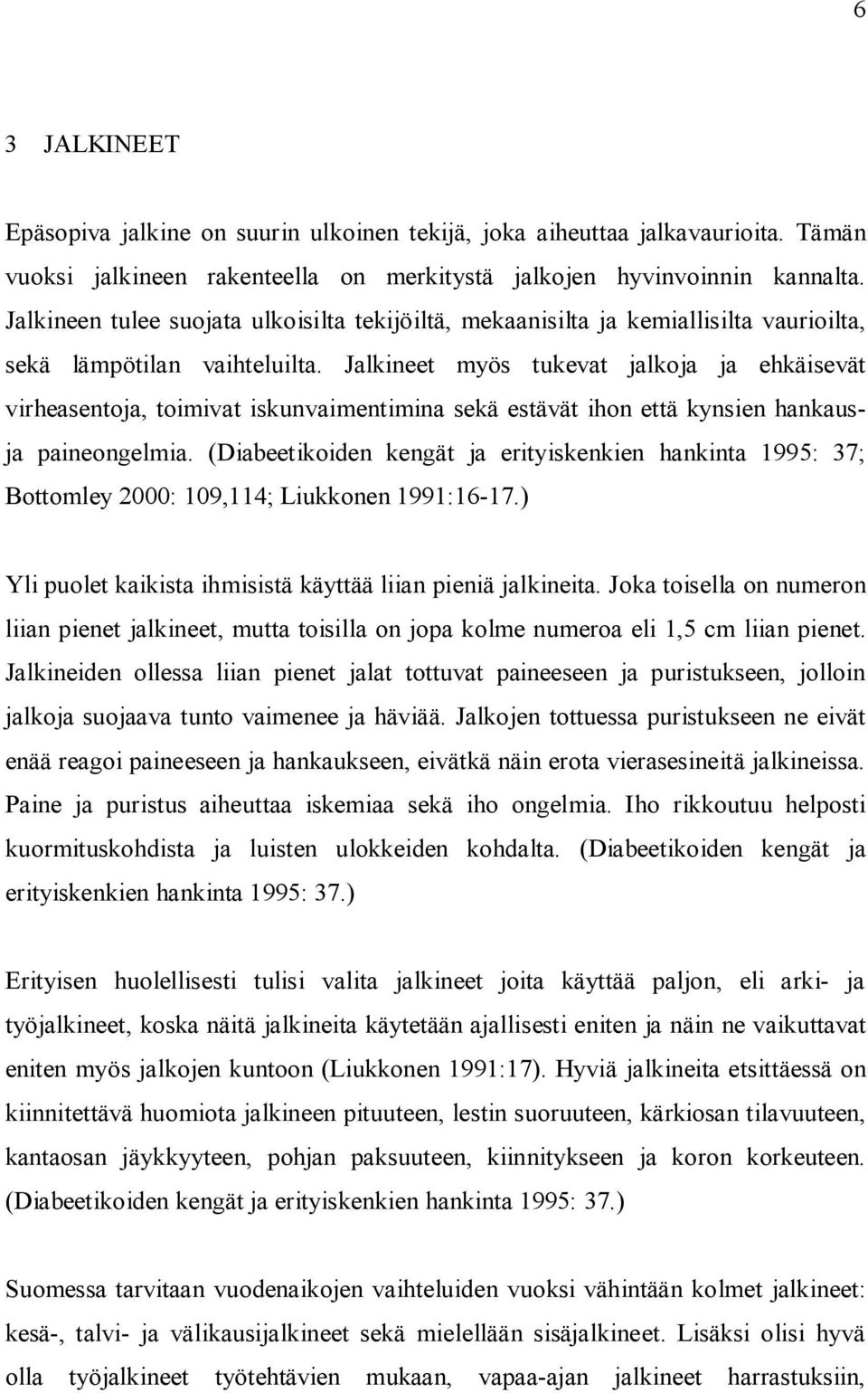 6

3 JALKINEET

Epäsopiva jalkine on suurin ulkoinen tekijä, joka aiheuttaa jalkavaurioita. Tämän vuoksi jalkineen rakenteella on merkitystä jalkojen hyvinvoinnin kannalta. Jalkineen tulee suojata ulkoisilta tekijöiltä, mekaanisilta ja kemiallisilta vaurioilta, sekä lämpötilan vaihteluilta. Jalkineet myös tukevat jalkoja ja ehkäisevät virheasentoja, toimivat iskunvaimentimina sekä estävät ihon että kynsien hankaus- ja paineongelmia. (Diabeetikoiden kengät ja erityiskenkien hankinta 1995: 37; Bottomley 2000: 109,114; Liukkonen 1991:16-17.)

Yli puolet kaikista ihmisistä käyttää liian pieniä jalkineita. Joka toisella on numeron liian pienet jalkineet, mutta toisilla on jopa kolme numeroa eli 1,5 cm liian pienet. Jalkineiden ollessa liian pienet jalat tottuvat paineeseen ja puristukseen, jolloin jalkoja suojaava tunto vaimenee ja häviää. Jalkojen tottuessa puristukseen ne eivät enää reagoi paineeseen ja hankaukseen, eivätkä näin erota vierasesineitä jalkineissa. Paine ja puristus aiheuttaa iskemiaa sekä iho ongelmia. Iho rikkoutuu helposti kuormituskohdista ja luisten ulokkeiden kohdalta. (Diabeetikoiden kengät ja erityiskenkien hankinta 1995: 37.)

Erityisen huolellisesti tulisi valita jalkineet joita käyttää paljon, eli arki- ja työjalkineet, koska näitä jalkineita käytetään ajallisesti eniten ja näin ne vaikuttavat eniten myös jalkojen kuntoon (Liukkonen 1991:17). Hyviä jalkineita etsittäessä on kiinnitettävä huomiota jalkineen pituuteen, lestin suoruuteen, kärkiosan tilavuuteen, kantaosan jäykkyyteen, pohjan paksuuteen, kiinnitykseen ja koron korkeuteen. (Diabeetikoiden kengät ja erityiskenkien hankinta 1995: 37.)

Suomessa tarvitaan vuodenaikojen vaihteluiden vuoksi vähintään kolmet jalkineet: kesä-, talvi- ja välikausijalkineet sekä mielellään sisäjalkineet. Lisäksi olisi hyvä olla työjalkineet työtehtävien mukaan, vapaa-ajan jalkineet harrastuksiin,